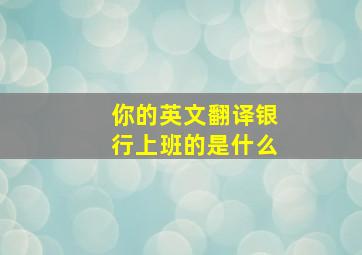 你的英文翻译银行上班的是什么